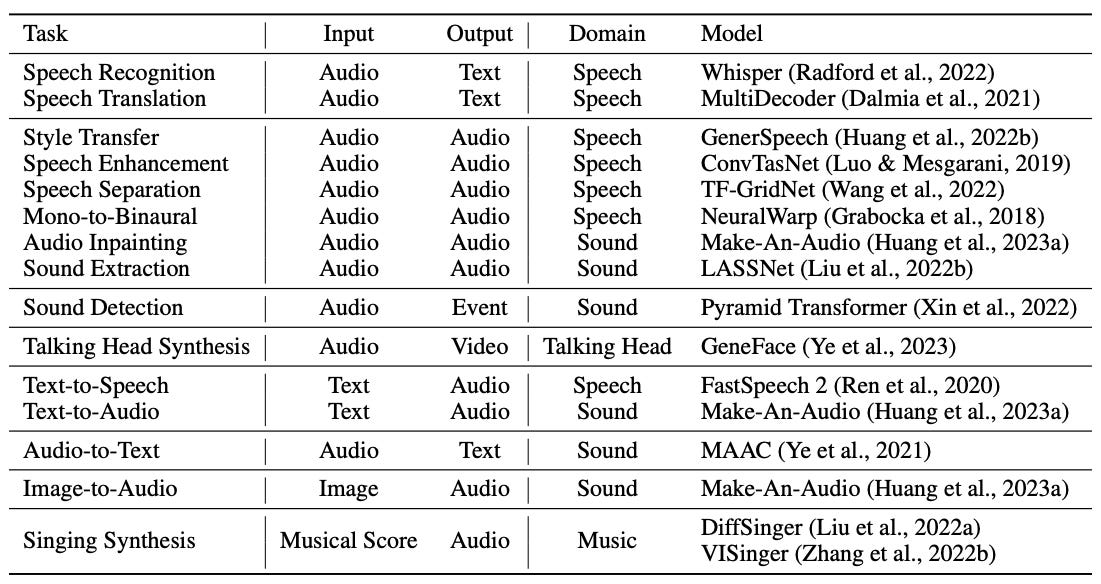 | Task | Input | Output | Domain | Model |
|---|---|---|---|---|
| Speech Recognition | Audio | Text | Speech | Whisper (Radford et al., 2022) |
| Speech Translation | Audio | Text | Speech | MultiDecoder (Dalmia et al., 2021) |
| Style Transfer | Audio | Audio | Speech | GenerSpeech (Huang et al., 2022b) |
| Speech Enhancement | Audio | Audio | Speech | ConvTasNet (Luo & Mesgarani, 2019) |
| Speech Separation | Audio | Audio | Speech | TF-GridNet (Wang et al., 2022) |
| Mono-to-Binaural | Audio | Audio | Speech | NeuralWarp (Grabocka et al., 2018) |
| Audio Inpainting | Audio | Audio | Sound | Make-An-Audio (Huang et al., 2023a) |
| Sound Extraction | Audio | Audio | Sound | LASSNet (Liu et al., 2022b) |
| Sound Detection | Audio | Event | Sound | Pyramid Transformer (Xin et al., 2022) |
| Talking Head Synthesis | Audio | Video | Talking Head | GeneFace (Ye et al., 2023) |
| Text-to-Speech | Text | Audio | Speech | FastSpeech 2 (Ren et al., 2020) |
| Text-to-Audio | Text | Audio | Sound | Make-An-Audio (Huang et al., 2023a) |
| Audio-to-Text | Audio | Text | Sound | MAAC (Ye et al., 2021) |
| Image-to-Audio | Image | Audio | Sound | Make-An-Audio (Huang et al., 2023a) |
| Singing Synthesis | Musical Score | Audio | Music | DiffSinger (Liu et al., 2022a) VISinger (Zhang et al., 2022b) |